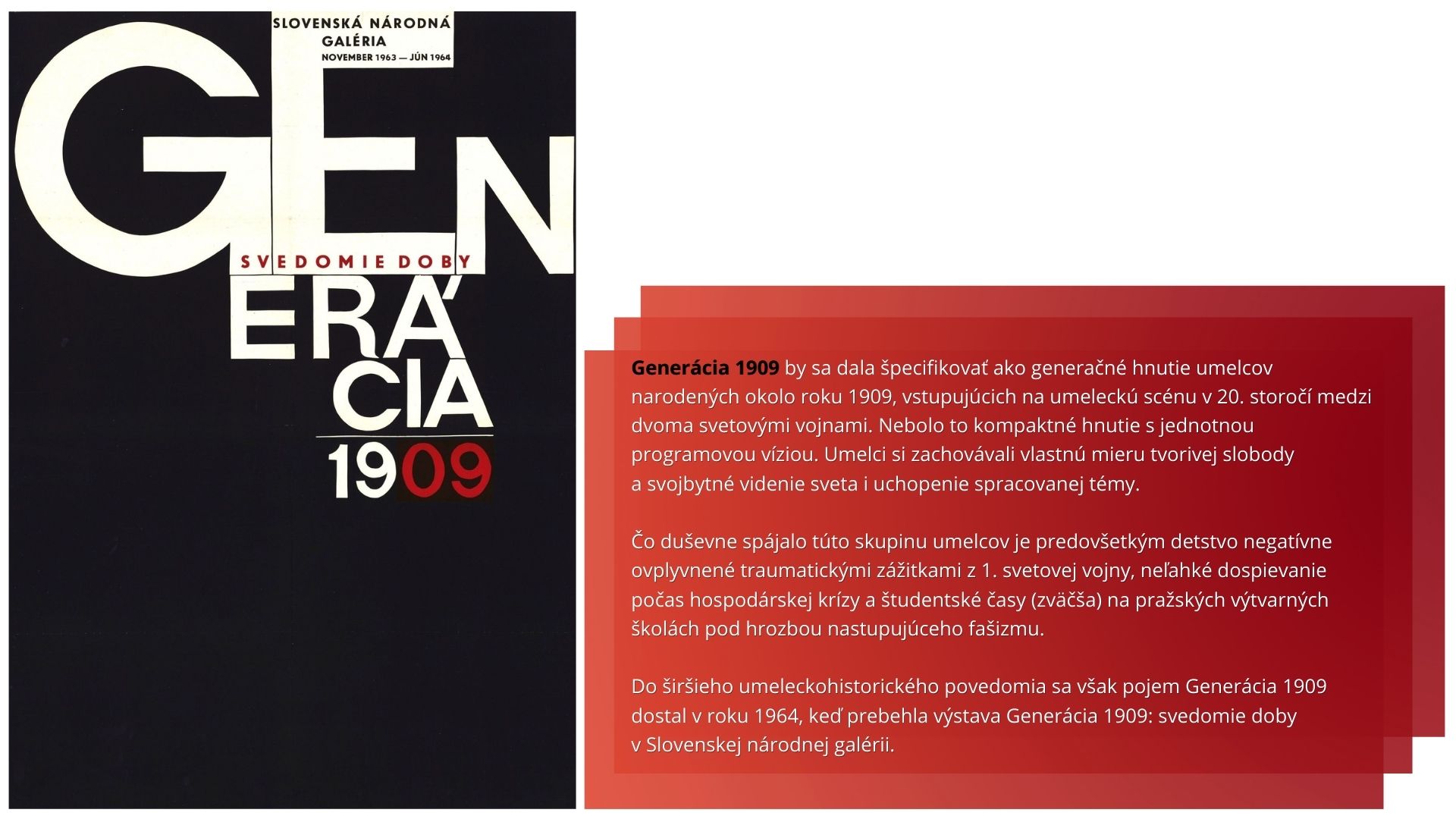 SLOVENSKÁ NÁRODNÁ GALÉRIA
NOVEMBER 1963 — JÚN 1964

GEN

SVEDOMIE DOBY

ERÁ
CIA
1909

Generácia 1909 by sa dala špecifikovať ako generačné hnutie umelcov narodených okolo roku 1909, vstupujúcich na umeleckú scénu v 20. storočí medzi dvoma svetovými vojnami. Nebolo to kompaktné hnutie s jednotnou programovou víziou. Umelci si zachovávali vlastnú mieru tvorivej slobody a svojbytné videnie sveta i uchopenie spracovanej témy.

Čo duševne spájalo túto skupinu umelcov je predovšetkým detstvo negatívne ovplyvnené traumatickými zážitkami z 1. svetovej vojny, neľahké dospievanie počas hospodárskej krízy a študentské časy (zväčša) na pražských výtvarných školách pod hrozbou nastupujúceho fašizmu.

Do širšieho umeleckohistorického povedomia sa však pojem Generácia 1909 dostal v roku 1964, keď prebehla výstava Generácia 1909: svedomie doby v Slovenskej národnej galérii.